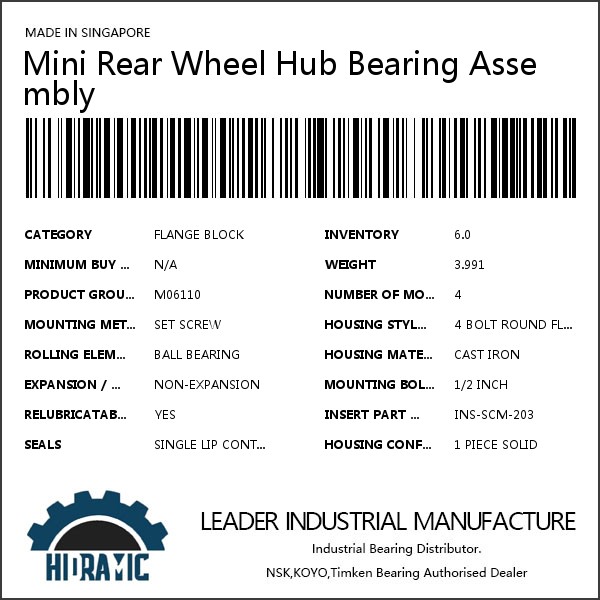 MADE IN SINGAPORE

Mini Rear Wheel Hub Bearing Assembly

CATEGORY FLANGE BLOCK
MINIMUM BUY ... N/A
PRODUCT GROU... M06110
MOUNTING MET... SET SCREW
ROLLING ELEM... BALL BEARING
EXPANSION / ... NON-EXPANSION
RELUBRICATAB... YES
SEALS SINGLE LIP CONT...

INVENTORY 6.0
WEIGHT 3.991
NUMBER OF MO... 4
HOUSING STYL... 4 BOLT ROUND FL...
HOUSING MATE... CAST IRON
MOUNTING BOL... 1/2 INCH
INSERT PART ... INS-SCM-203
HOUSING CONF... 1 PIECE SOLID

HIDRAMIC

LEADER INDUSTRIAL MANUFACTURE

Industrial Bearing Distributor.

NSK,KOYO,Timken Bearing Authorised Dealer